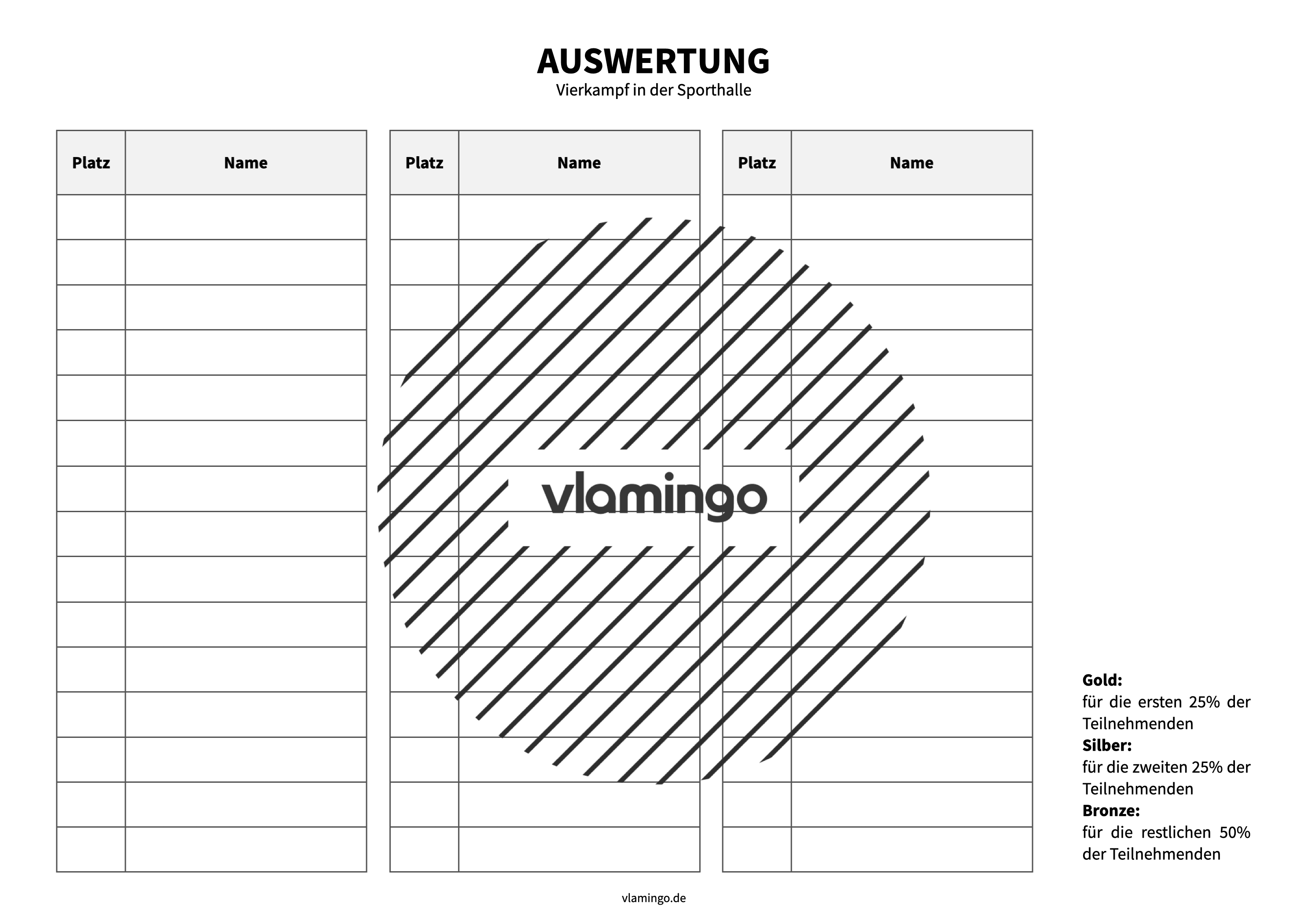 AUSWERTUNG
Vierkampf in der Sporthalle

| Platz | Name |
|---|---|
| | |
| | |
| | |
| | |
| | |
| | |
| | |
| | |
| | |
| | |
| | |
| | |
| | |
| | |
| | |

| Platz | Name |
|---|---|
| | |
| | |
| | |
| | |
| | |
| | |
| | |
| | |
| | |
| | |
| | |
| | |
| | |
| | |
| | |

| Platz | Name |
|---|---|
| | |
| | |
| | |
| | |
| | |
| | |
| | |
| | |
| | |
| | |
| | |
| | |
| | |
| | |
| | |

vlamingo

**Gold:**
für die ersten 25% der Teilnehmenden
**Silber:**
für die zweiten 25% der Teilnehmenden
**Bronze:**
für die restlichen 50% der Teilnehmenden

vlamingo.de